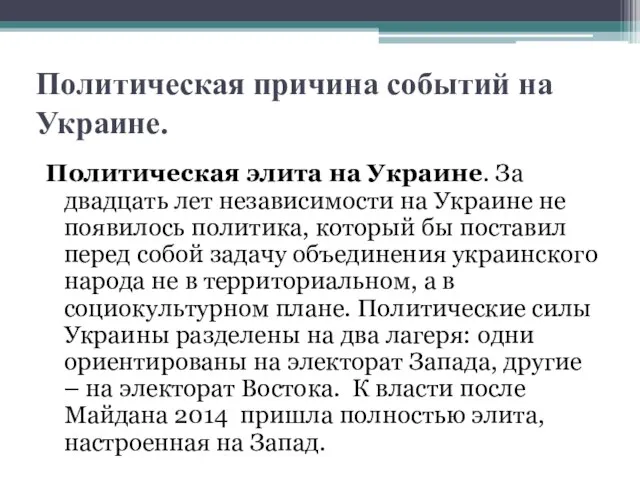 Политическая причина событий на Украине.

Политическая элита на Украине. За двадцать лет независимости на Украине не появилось политика, который бы поставил перед собой задачу объединения украинского народа не в территориальном, а в социокультурном плане. Политические силы Украины разделены на два лагеря: одни ориентированы на электорат Запада, другие – на электорат Востока. К власти после Майдана 2014 пришла полностью элита, настроенная на Запад.